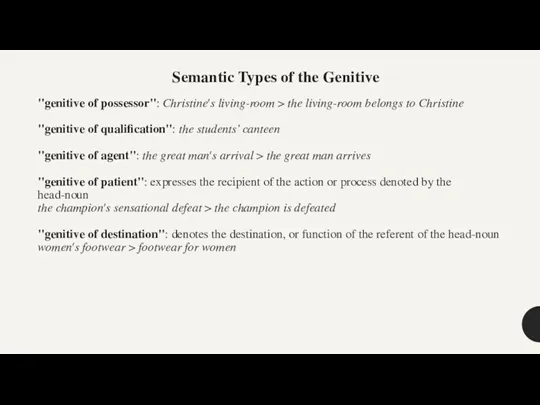 Semantic Types of the Genitive

"genitive of possessor": Christine's living-room > the living-room belongs to Christine

"genitive of qualification": the students' canteen

"genitive of agent": the great man's arrival > the great man arrives

"genitive of patient": expresses the recipient of the action or process denoted by the head-noun
the champion's sensational defeat > the champion is defeated

"genitive of destination": denotes the destination, or function of the referent of the head-noun
women's footwear > footwear for women